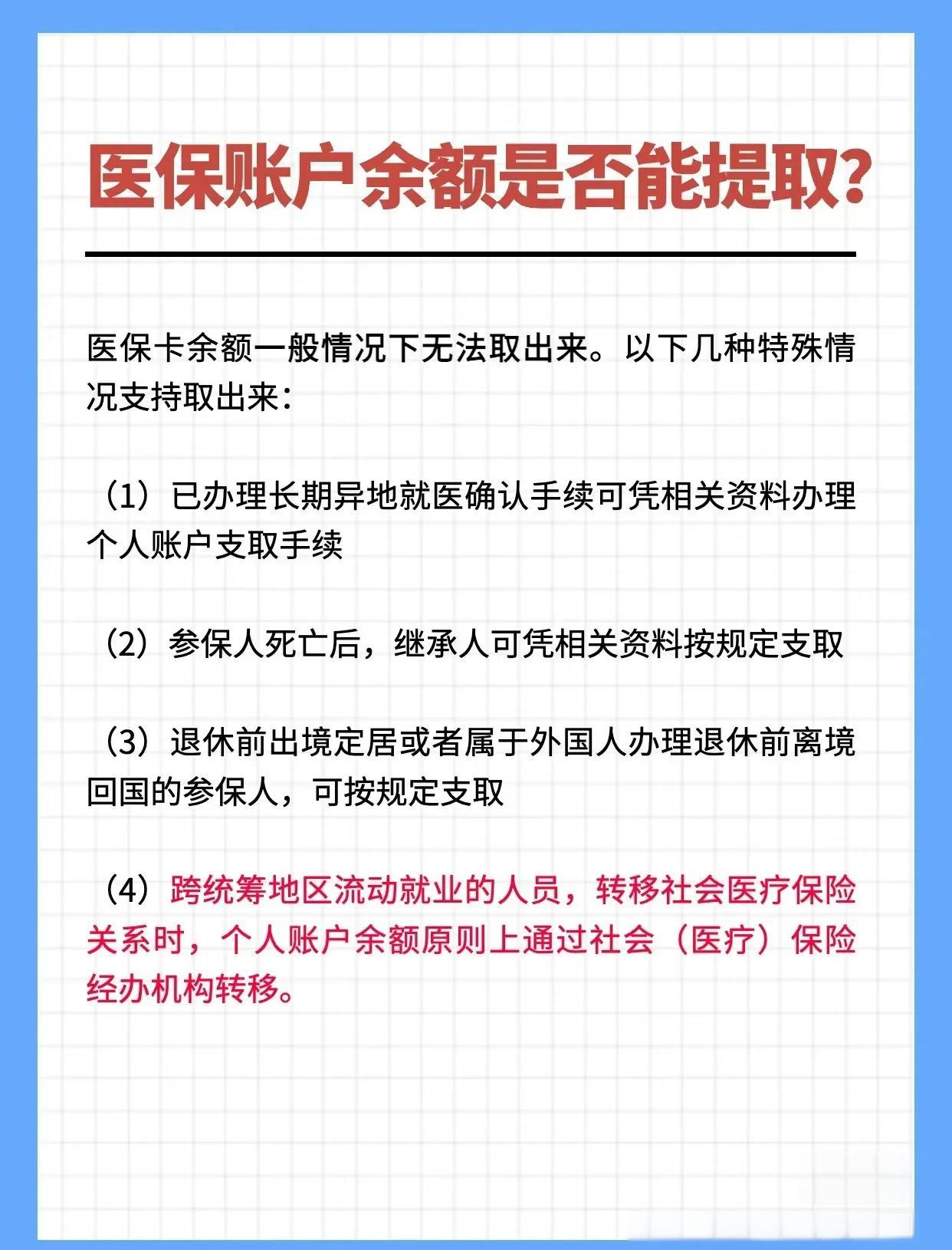 医保账户余额是否能提取？

医保卡余额一般情况下无法取出来。以下几种特殊情况支持取出来：

（1）已办理长期异地就医确认手续可凭相关资料办理个人账户支取手续

（2）参保人死亡后，继承人可凭相关资料按规定支取

（3）退休前出境定居或者属于外国人办理退休前离境回国的参保人，可按规定支取

（4）跨统筹地区流动就业的人员，转移社会医疗保险关系时，个人账户余额原则上通过社会（医疗）保险经办机构转移。